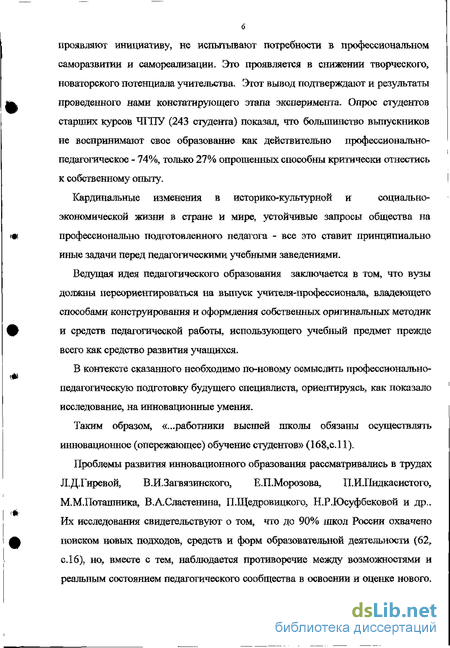 6

проявляют инициативу, не испытывают потребности в профессиональном саморазвитии и самореализации. Это проявляется в снижении творческого, новаторского потенциала учительства. Этот вывод подтверждают и результаты проведенного нами констатирующего этапа эксперимента. Опрос студентов старших курсов ЧГПУ (243 студента) показал, что большинство выпускников не воспринимают свое образование как действительно профессионально-педагогическое - 74%, только 27% опрошенных способны критически отнестись к собственному опыту.

Кардинальные изменения в историко-культурной и социально-экономической жизни в стране и мире, устойчивые запросы общества на профессионально подготовленного педагога - все это ставит принципиально иные задачи перед педагогическими учебными заведениями.

Ведущая идея педагогического образования заключается в том, что вузы должны переориентироваться на выпуск учителя-профессионала, владеющего способами конструирования и оформления собственных оригинальных методик и средств педагогической работы, использующего учебный предмет прежде всего как средство развития учащихся.

В контексте сказанного необходимо по-новому осмыслить профессионально-педагогическую подготовку будущего специалиста, ориентируясь, как показало исследование, на инновационные умения.

Таким образом, «...работники высшей школы обязаны осуществлять инновационное (опережающее) обучение студентов» (168,с.11).

Проблемы развития инновационного образования рассматривались в трудах Л.Д.Гиревой, В.И.Загвязинского, Е.П.Морозова, П.И.Пидкасистого, М.М.Поташника, В.А.Сластенина, П.Щедровицкого, Н.Р.Юсуфбековой и др.. Их исследования свидетельствуют о том, что до 90% школ России охвачено поиском новых подходов, средств и форм образовательной деятельности (62, с.16), но, вместе с тем, наблюдается противоречие между возможностями и реальным состоянием педагогического сообщества в освоении и оценке нового.

dsLib.net
библиотека диссертаций